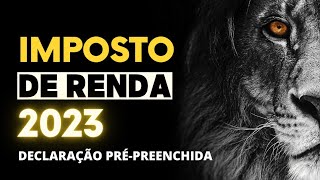 IMPOSTO
DE RENDA
2023
DECLARAÇÃO PRÉ-PREENCHIDA